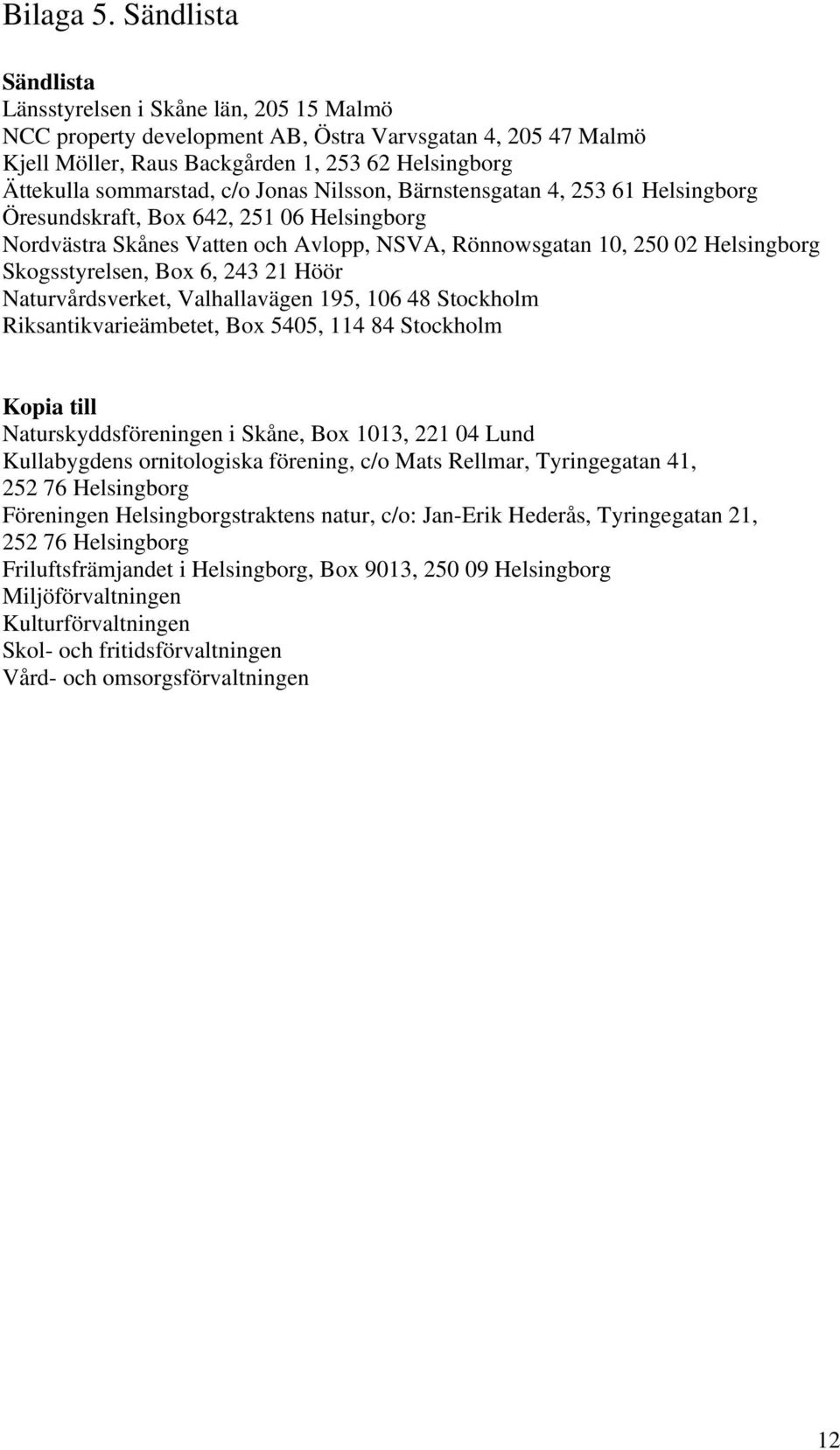 Bilaga 5. Sändlista

Sändlista
Länsstyrelsen i Skåne län, 205 15 Malmö
NCC property development AB, Östra Varvsgatan 4, 205 47 Malmö
Kjell Möller, Raus Backgården 1, 253 62 Helsingborg
Ättekulla sommarstad, c/o Jonas Nilsson, Bärnstensgatan 4, 253 61 Helsingborg
Öresundskraft, Box 642, 251 06 Helsingborg
Nordvästra Skånes Vatten och Avlopp, NSVA, Rönnowsgatan 10, 250 02 Helsingborg
Skogsstyrelsen, Box 6, 243 21 Höör
Naturvårdsverket, Valhallavägen 195, 106 48 Stockholm
Riksantikvarieämbetet, Box 5405, 114 84 Stockholm

Kopia till
Naturskyddsföreningen i Skåne, Box 1013, 221 04 Lund
Kullabygdens ornitologiska förening, c/o Mats Rellmar, Tyringegatan 41, 252 76 Helsingborg
Föreningen Helsingborgstraktens natur, c/o: Jan-Erik Hederås, Tyringegatan 21, 252 76 Helsingborg
Friluftsfrämjandet i Helsingborg, Box 9013, 250 09 Helsingborg
Miljöförvaltningen
Kulturförvaltningen
Skol- och fritidsförvaltningen
Vård- och omsorgsförvaltningen

12